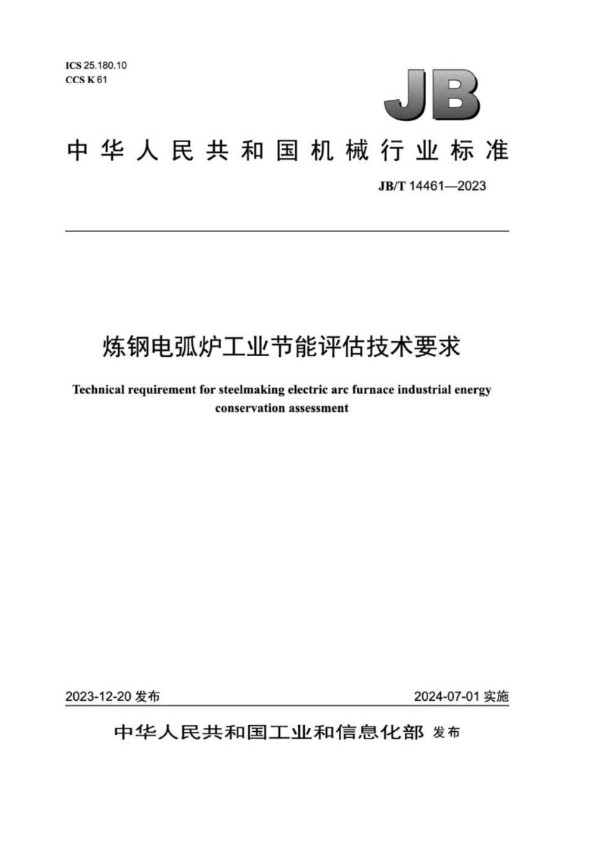 ICS 25.180.10
CCS K 61

JB

中华人民共和国机械行业标准

JB/T 14461—2023

炼钢电弧炉工业节能评估技术要求

Technical requirement for steelmaking electric arc furnace industrial energy conservation assessment

2023-12-20 发布

2024-07-01 实施

中华人民共和国工业和信息化部 发布